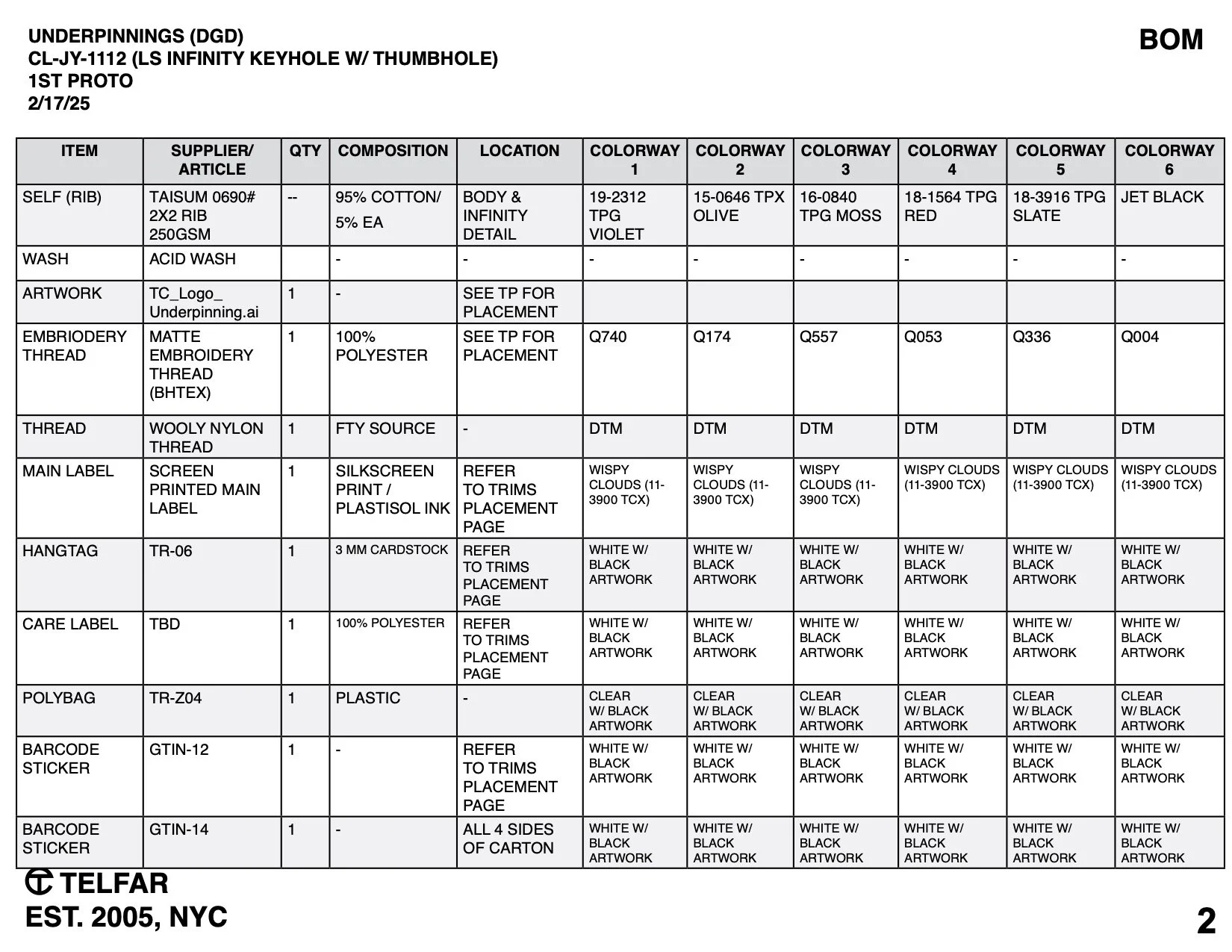 UNDERPINNINGS (DGD)
CL-JY-1112 (LS INFINITY KEYHOLE W/ THUMBHOLE)
1ST PROTO
2/17/25

BOM

| ITEM | SUPPLIER/ ARTICLE | QTY | COMPOSITION | LOCATION | COLORWAY 1 | COLORWAY 2 | COLORWAY 3 | COLORWAY 4 | COLORWAY 5 | COLORWAY 6 |
|---|---|---|---|---|---|---|---|---|---|---|
| SELF (RIB) | TAISUM 0690# 2X2 RIB 250GSM | -- | 95% COTTON/ 5% EA | BODY & INFINITY DETAIL | 19-2312 TPG VIOLET | 15-0646 TPX OLIVE | 16-0840 TPG MOSS | 18-1564 TPG RED | 18-3916 TPG SLATE | JET BLACK |
| WASH | ACID WASH | | - | - | - | - | - | - | - | - |
| ARTWORK | TC_Logo_ Underpinning.ai | 1 | - | SEE TP FOR PLACEMENT | | | | | | |
| EMBRIODERY THREAD | MATTE EMBROIDERY THREAD (BHTEX) | 1 | 100% POLYESTER | SEE TP FOR PLACEMENT | Q740 | Q174 | Q557 | Q053 | Q336 | Q004 |
| THREAD | WOOLY NYLON THREAD | 1 | FTY SOURCE | - | DTM | DTM | DTM | DTM | DTM | DTM |
| MAIN LABEL | SCREEN PRINTED MAIN LABEL | 1 | SILKSCREEN PRINT / PLASTISOL INK | REFER TO TRIMS PLACEMENT PAGE | WISPY CLOUDS (11-3900 TCX) | WISPY CLOUDS (11-3900 TCX) | WISPY CLOUDS (11-3900 TCX) | WISPY CLOUDS (11-3900 TCX) | WISPY CLOUDS (11-3900 TCX) | WISPY CLOUDS (11-3900 TCX) |
| HANGTAG | TR-06 | 1 | 3 MM CARDSTOCK | REFER TO TRIMS PLACEMENT PAGE | WHITE W/ BLACK ARTWORK | WHITE W/ BLACK ARTWORK | WHITE W/ BLACK ARTWORK | WHITE W/ BLACK ARTWORK | WHITE W/ BLACK ARTWORK | WHITE W/ BLACK ARTWORK |
| CARE LABEL | TBD | 1 | 100% POLYESTER | REFER TO TRIMS PLACEMENT PAGE | WHITE W/ BLACK ARTWORK | WHITE W/ BLACK ARTWORK | WHITE W/ BLACK ARTWORK | WHITE W/ BLACK ARTWORK | WHITE W/ BLACK ARTWORK | WHITE W/ BLACK ARTWORK |
| POLYBAG | TR-Z04 | 1 | PLASTIC | - | CLEAR W/ BLACK ARTWORK | CLEAR W/ BLACK ARTWORK | CLEAR W/ BLACK ARTWORK | CLEAR W/ BLACK ARTWORK | CLEAR W/ BLACK ARTWORK | CLEAR W/ BLACK ARTWORK |
| BARCODE STICKER | GTIN-12 | 1 | - | REFER TO TRIMS PLACEMENT PAGE | WHITE W/ BLACK ARTWORK | WHITE W/ BLACK ARTWORK | WHITE W/ BLACK ARTWORK | WHITE W/ BLACK ARTWORK | WHITE W/ BLACK ARTWORK | WHITE W/ BLACK ARTWORK |
| BARCODE STICKER | GTIN-14 | 1 | - | ALL 4 SIDES OF CARTON | WHITE W/ BLACK ARTWORK | WHITE W/ BLACK ARTWORK | WHITE W/ BLACK ARTWORK | WHITE W/ BLACK ARTWORK | WHITE W/ BLACK ARTWORK | WHITE W/ BLACK ARTWORK |

TELFAR
EST. 2005, NYC

2